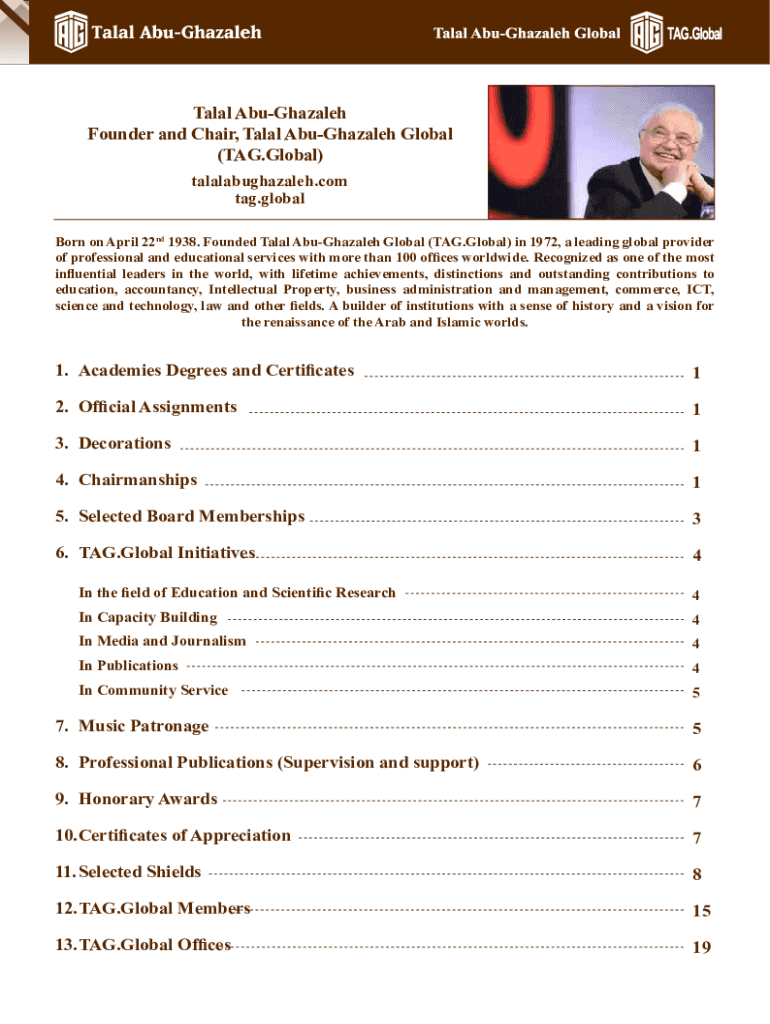 Talal Abu-Ghazaleh

Talal Abu-Ghazaleh Global TAG.Global

Talal Abu-Ghazaleh
Founder and Chair, Talal Abu-Ghazaleh Global (TAG.Global)
talalabughazaleh.com
tag.global

Born on April 22$^{nd}$ 1938. Founded Talal Abu-Ghazaleh Global (TAG.Global) in 1972, a leading global provider of professional and educational services with more than 100 offices worldwide. Recognized as one of the most influential leaders in the world, with lifetime achievements, distinctions and outstanding contributions to education, accountancy, Intellectual Property, business administration and management, commerce, ICT, science and technology, law and other fields. A builder of institutions with a sense of history and a vision for the renaissance of the Arab and Islamic worlds.

1. Academies Degrees and Certificates 1
2. Official Assignments 1
3. Decorations 1
4. Chairmanships 1
5. Selected Board Memberships 3
6. TAG.Global Initiatives 4
In the field of Education and Scientific Research 4
In Capacity Building 4
In Media and Journalism 4
In Publications 4
In Community Service 5
7. Music Patronage 5
8. Professional Publications (Supervision and support) 6
9. Honorary Awards 7
10. Certificates of Appreciation 7
11. Selected Shields 8
12. TAG.Global Members 15
13. TAG.Global Offices 19